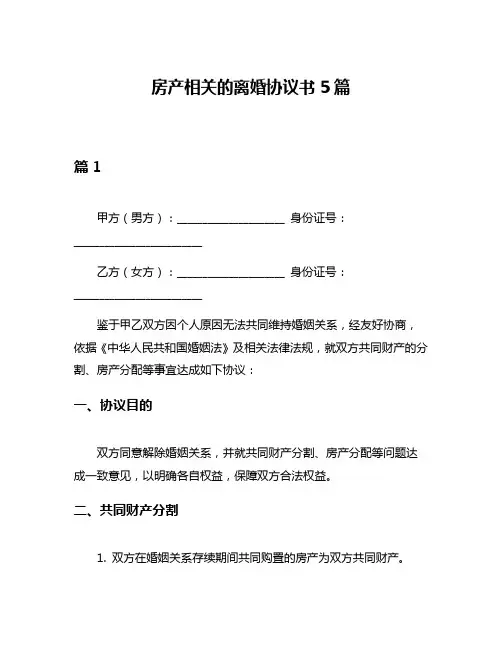 房产相关的离婚协议书 5 篇

篇 1

甲方（男方）：__________________ 身份证号：______________________

乙方（女方）：__________________ 身份证号：______________________

鉴于甲乙双方因个人原因无法共同维持婚姻关系，经友好协商，依据《中华人民共和国婚姻法》及相关法律法规，就双方共同财产的分割、房产分配等事宜达成如下协议：

一、协议目的

双方同意解除婚姻关系，并就共同财产分割、房产分配等问题达成一致意见，以明确各自权益，保障双方合法权益。

二、共同财产分割

1. 双方在婚姻关系存续期间共同购置的房产为双方共同财产。